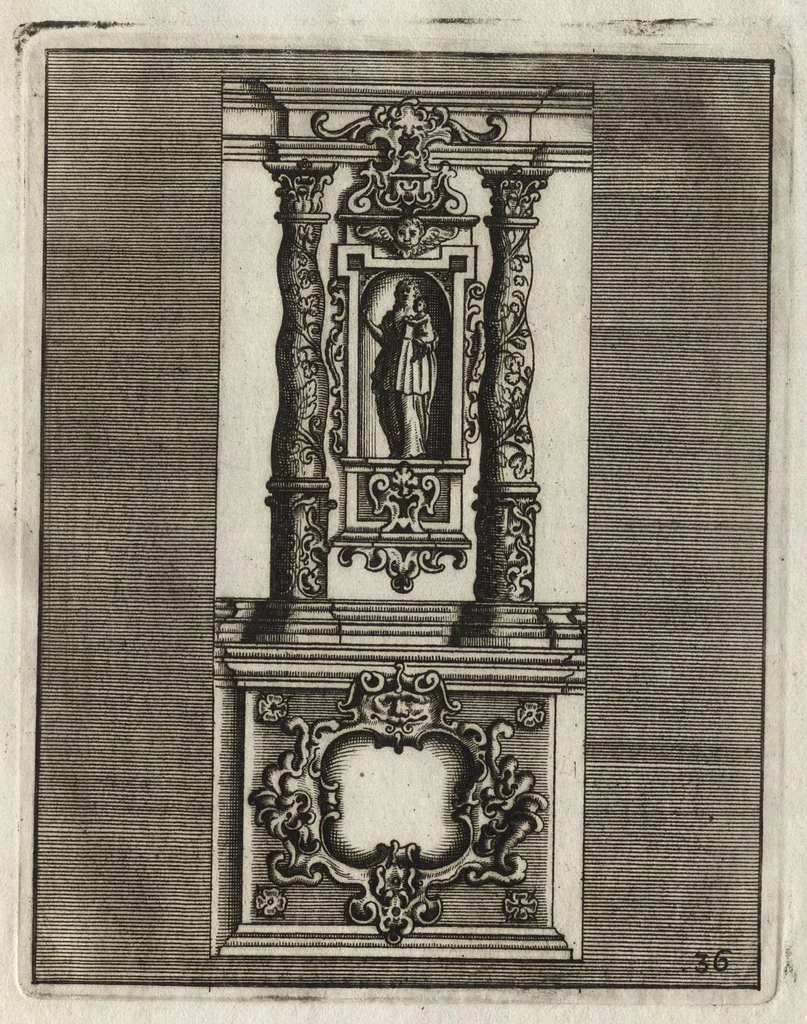 36